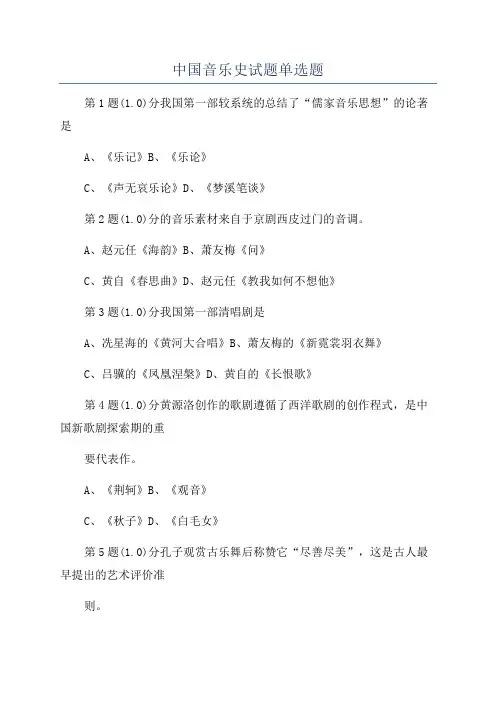 中国音乐史试题单选题

第1题(1.0)分我国第一部较系统的总结了“儒家音乐思想”的论著是

A、《乐记》B、《乐论》

C、《声无哀乐论》D、《梦溪笔谈》

第2题(1.0)分的音乐素材来自于京剧西皮过门的音调。

A、赵元任《海韵》B、萧友梅《问》

C、黄自《春思曲》D、赵元任《教我如何不想他》

第3题(1.0)分我国第一部清唱剧是

A、冼星海的《黄河大合唱》B、萧友梅的《新霓裳羽衣舞》

C、吕骥的《凤凰涅槃》D、黄自的《长恨歌》

第4题(1.0)分黄源洛创作的歌剧遵循了西洋歌剧的创作程式，是中国新歌剧探索期的重

要代表作。

A、《荆轲》B、《观音》

C、《秋子》D、《白毛女》

第5题(1.0)分孔子观赏古乐舞后称赞它“尽善尽美”，这是古人最早提出的艺术评价准

则。